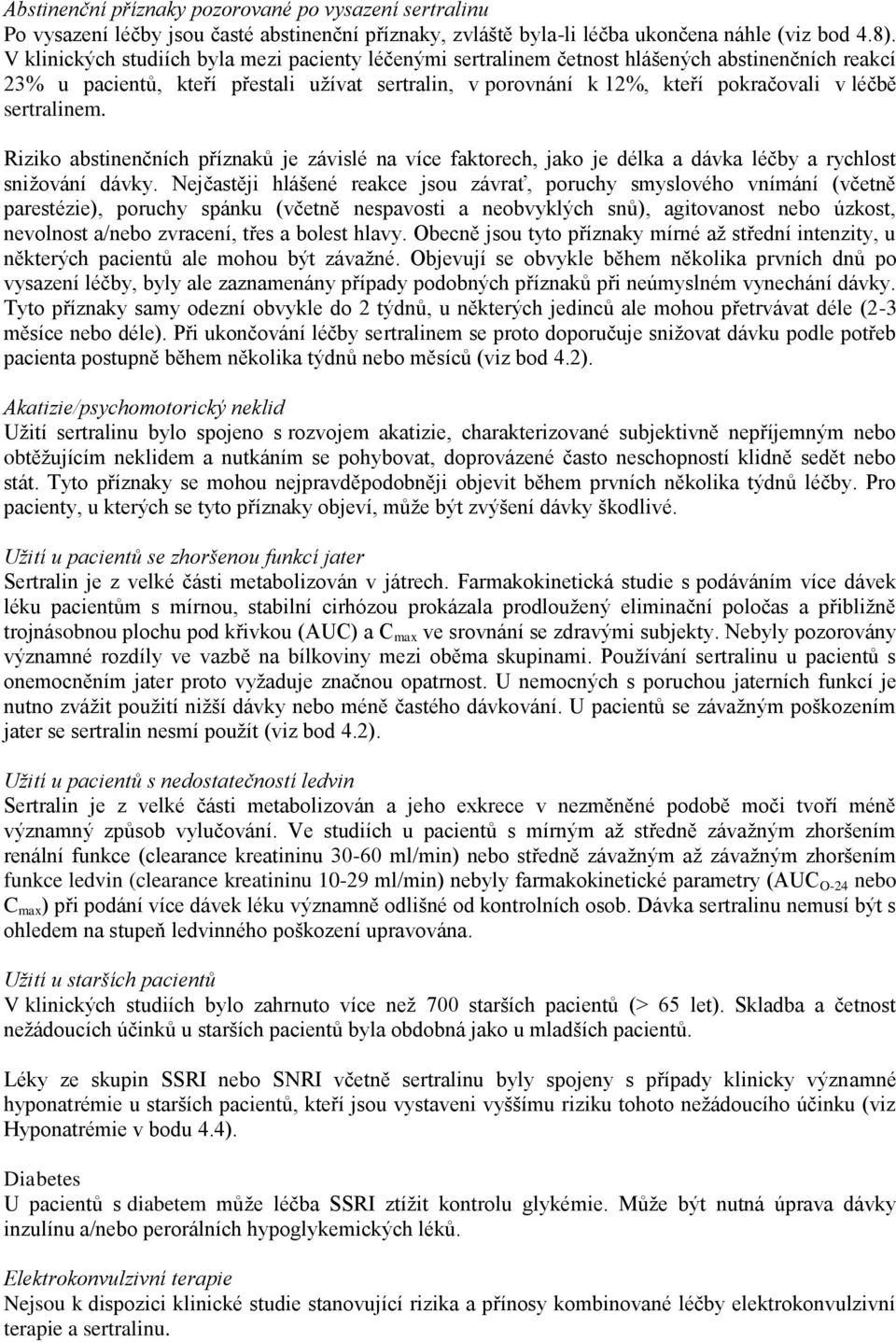 Abstinenční příznaky pozorované po vysazení sertralinu
Po vysazení léčby jsou časté abstinenční příznaky, zvláště byla-li léčba ukončena náhle (viz bod 4.8). V klinických studiích byla mezi pacienty léčenými sertralinem četnost hlášených abstinenčních reakcí 23% u pacientů, kteří přestali užívat sertralin, v porovnání k 12%, kteří pokračovali v léčbě sertralinem.

Riziko abstinenčních příznaků je závislé na více faktorech, jako je délka a dávka léčby a rychlost snižování dávky. Nejčastěji hlášené reakce jsou závrať, poruchy smyslového vnímání (včetně parestézie), poruchy spánku (včetně nespavosti a neobvyklých snů), agitovanost nebo úzkost, nevolnost a/nebo zvracení, třes a bolest hlavy. Obecně jsou tyto příznaky mírné až střední intenzity, u některých pacientů ale mohou být závažné. Objevují se obvykle během několika prvních dnů po vysazení léčby, byly ale zaznamenány případy podobných příznaků při neúmyslném vynechání dávky. Tyto příznaky samy odezní obvykle do 2 týdnů, u některých jedinců ale mohou přetrvávat déle (2-3 měsíce nebo déle). Při ukončování léčby sertralinem se proto doporučuje snižovat dávku podle potřeb pacienta postupně během několika týdnů nebo měsíců (viz bod 4.2).

Akatizie/psychomotorický neklid
Užití sertralinu bylo spojeno s rozvojem akatizie, charakterizované subjektivně nepříjemným nebo obtěžujícím neklidem a nutkáním se pohybovat, doprovázené často neschopností klidně sedět nebo stát. Tyto příznaky se mohou nejpravděpodobněji objevit během prvních několika týdnů léčby. Pro pacienty, u kterých se tyto příznaky objeví, může být zvýšení dávky škodlivé.

Užití u pacientů se zhoršenou funkcí jater
Sertralin je z velké části metabolizován v játrech. Farmakokinetická studie s podáváním více dávek léku pacientům s mírnou, stabilní cirhózou prokázala prodloužený eliminační poločas a přibližně trojnásobnou plochu pod křivkou (AUC) a $C_{max}$ ve srovnání se zdravými subjekty. Nebyly pozorovány významné rozdíly ve vazbě na bílkoviny mezi oběma skupinami. Používání sertralinu u pacientů s onemocněním jater proto vyžaduje značnou opatrnost. U nemocných s poruchou jaterních funkcí je nutno zvážit použití nižší dávky nebo méně častého dávkování. U pacientů se závažným poškozením jater se sertralin nesmí použít (viz bod 4.2).

Užití u pacientů s nedostatečností ledvin
Sertralin je z velké části metabolizován a jeho exkrece v nezměněné podobě moči tvoří méně významný způsob vylučování. Ve studiích u pacientů s mírným až středně závažným zhoršením renální funkce (clearance kreatininu 30-60 ml/min) nebo středně závažným až závažným zhoršením funkce ledvin (clearance kreatininu 10-29 ml/min) nebyly farmakokinetické parametry ($AUC_{O-24}$ nebo $C_{max}$) při podání více dávek léku významně odlišné od kontrolních osob. Dávka sertralinu nemusí být s ohledem na stupeň ledvinného poškození upravována.

Užití u starších pacientů
V klinických studiích bylo zahrnuto více než 700 starších pacientů (> 65 let). Skladba a četnost nežádoucích účinků u starších pacientů byla obdobná jako u mladších pacientů.

Léky ze skupin SSRI nebo SNRI včetně sertralinu byly spojeny s případy klinicky významné hyponatrémie u starších pacientů, kteří jsou vystaveni vyššímu riziku tohoto nežádoucího účinku (viz Hyponatrémie v bodu 4.4).

Diabetes
U pacientů s diabetem může léčba SSRI ztížit kontrolu glykémie. Může být nutná úprava dávky inzulínu a/nebo perorálních hypoglykemických léků.

Elektrokonvulzivní terapie
Nejsou k dispozici klinické studie stanovující rizika a přínosy kombinované léčby elektrokonvulzivní terapie a sertralinu.